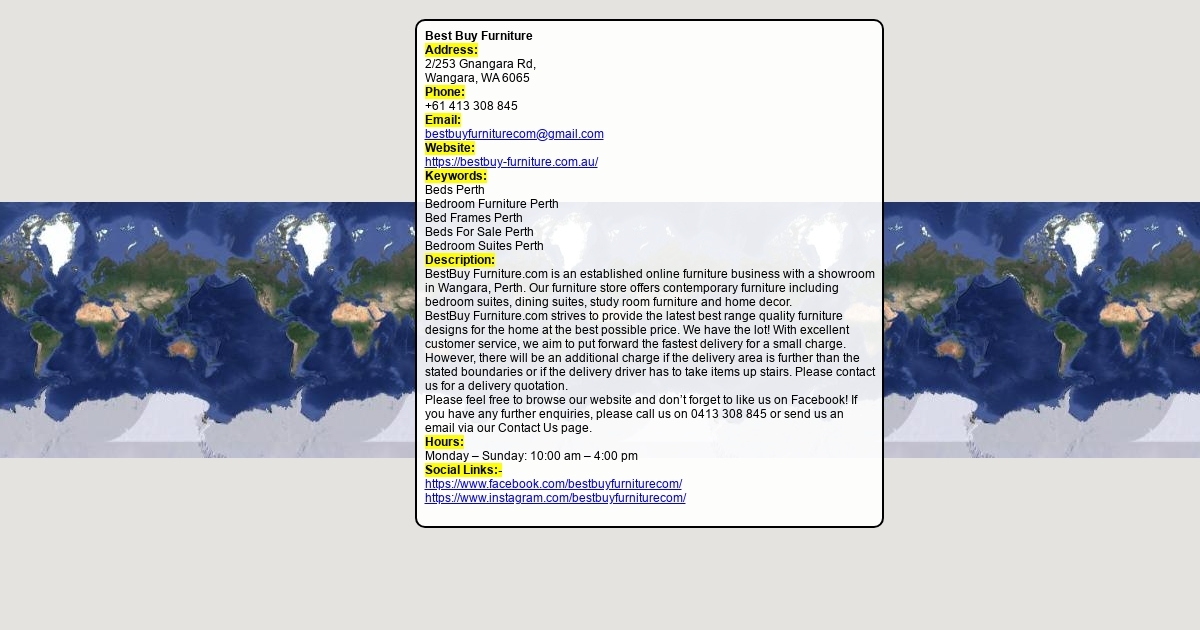 Best Buy Furniture
Address:
2/253 Gnangara Rd,
Wangara, WA 6065
Phone:
+61 413 308 845
Email:
bestbuyfurniturecom@gmail.com
Website:
https://bestbuy-furniture.com.au/
Keywords:
Beds Perth
Bedroom Furniture Perth
Bed Frames Perth
Beds For Sale Perth
Bedroom Suites Perth
Description:
BestBuy Furniture.com is an established online furniture business with a showroom in Wangara, Perth. Our furniture store offers contemporary furniture including bedroom suites, dining suites, study room furniture and home decor.
BestBuy Furniture.com strives to provide the latest best range quality furniture designs for the home at the best possible price. We have the lot! With excellent customer service, we aim to put forward the fastest delivery for a small charge. However, there will be an additional charge if the delivery area is further than the stated boundaries or if the delivery driver has to take items up stairs. Please contact us for a delivery quotation.
Please feel free to browse our website and don't forget to like us on Facebook! If you have any further enquiries, please call us on 0413 308 845 or send us an email via our Contact Us page.
Hours:
Monday – Sunday: 10:00 am – 4:00 pm
Social Links:-
https://www.facebook.com/bestbuyfurniturecom/
https://www.instagram.com/bestbuyfurniturecom/